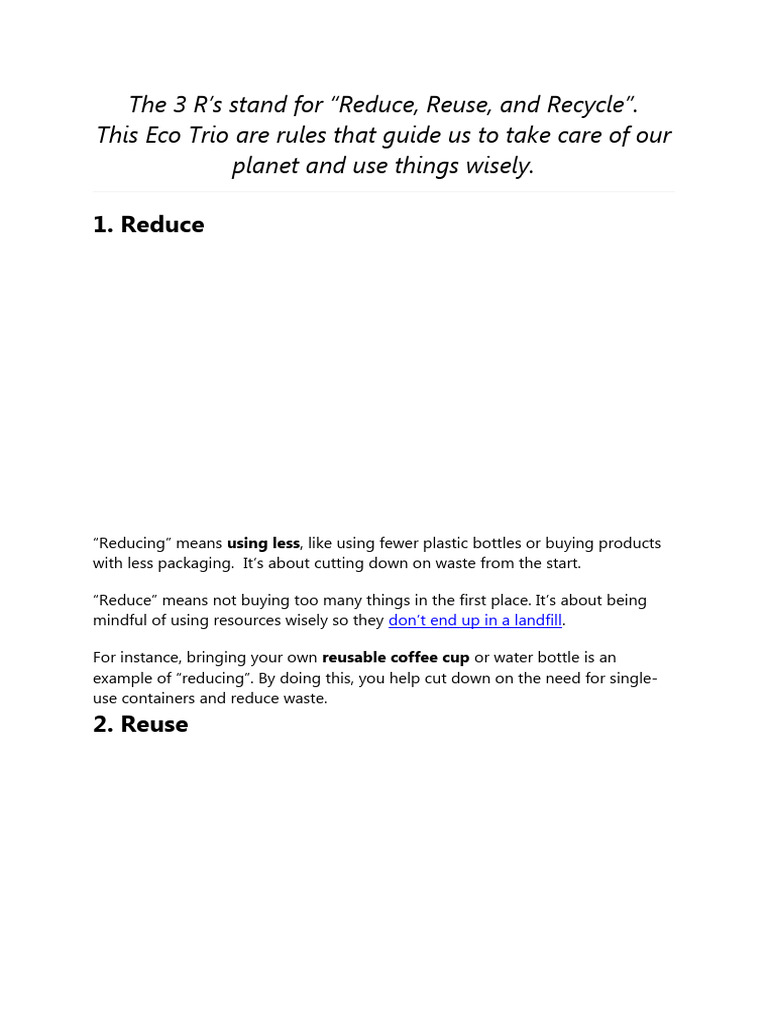 The 3 R's stand for "Reduce, Reuse, and Recycle". This Eco Trio are rules that guide us to take care of our planet and use things wisely.

1. Reduce

"Reducing" means using less, like using fewer plastic bottles or buying products with less packaging. It's about cutting down on waste from the start.

"Reduce" means not buying too many things in the first place. It's about being mindful of using resources wisely so they don't end up in a landfill.

For instance, bringing your own reusable coffee cup or water bottle is an example of "reducing". By doing this, you help cut down on the need for single-use containers and reduce waste.

2. Reuse